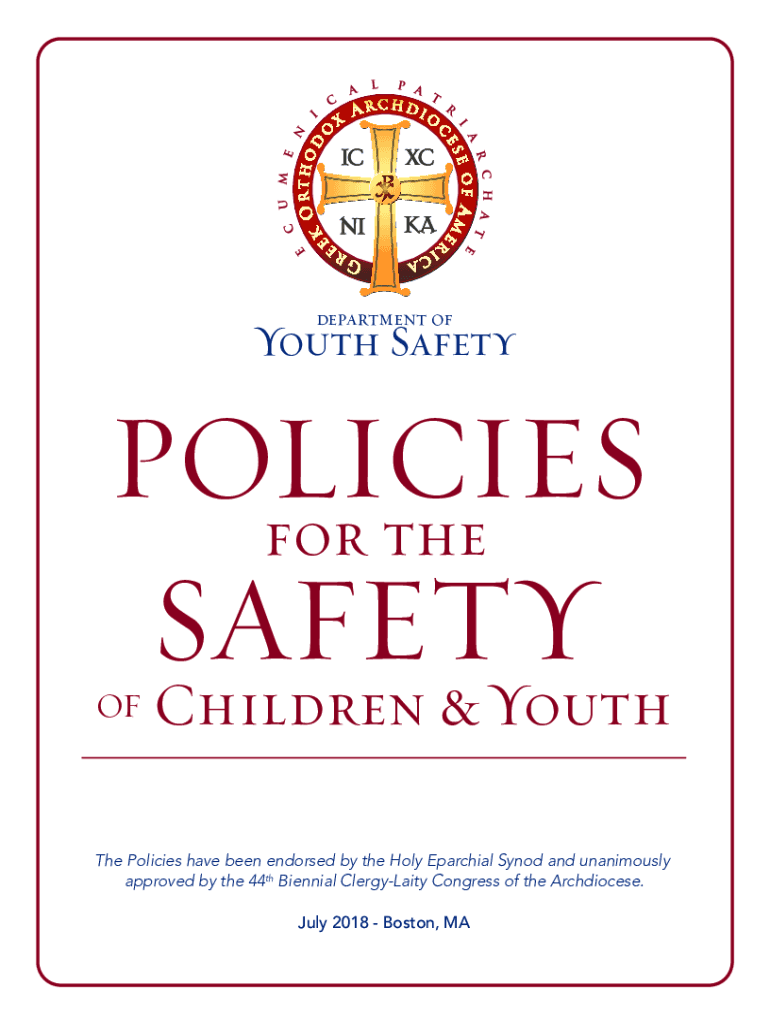 ECUMENICAL PATRIARCHATE

GREEK ORTHODOX ARCHDIOCESE OF AMERICA

IC XC

NI KA

DEPARTMENT OF
YOUTH SAFETY

POLICIES
FOR THE
SAFETY
OF CHILDREN & YOUTH

The Policies have been endorsed by the Holy Eparchial Synod and unanimously approved by the 44th Biennial Clergy-Laity Congress of the Archdiocese.

July 2018 - Boston, MA